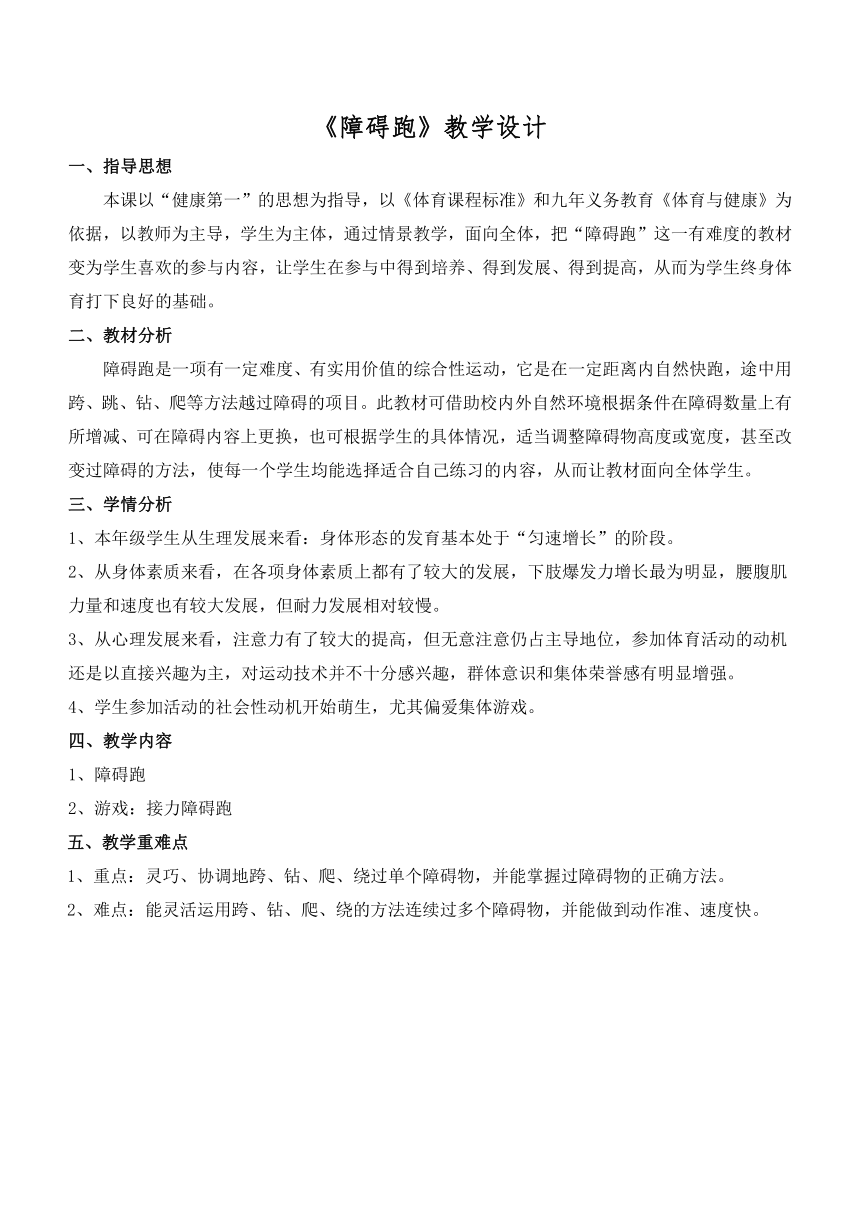 《障碍跑》教学设计

一、指导思想

本课以“健康第一”的思想为指导，以《体育课程标准》和九年义务教育《体育与健康》为依据，以教师为主导，学生为主体，通过情景教学，面向全体，把“障碍跑”这一有难度的教材变为学生喜欢的参与内容，让学生在参与中得到培养、得到发展、得到提高，从而为学生终身体育打下良好的基础。

二、教材分析

障碍跑是一项有一定难度、有实用价值的综合性运动，它是在一定距离内自然快跑，途中用跨、跳、钻、爬等方法越过障碍的项目。此教材可借助校内外自然环境根据条件在障碍数量上有所增减、可在障碍内容上更换，也可根据学生的具体情况，适当调整障碍物高度或宽度，甚至改变过障碍的方法，使每一个学生均能选择适合自己练习的内容，从而让教材面向全体学生。

三、学情分析

1、本年级学生从生理发展来看：身体形态的发育基本处于“匀速增长”的阶段。

2、从身体素质来看，在各项身体素质上都有了较大的发展，下肢爆发力增长最为明显，腰腹肌力量和速度也有较大发展，但耐力发展相对较慢。

3、从心理发展来看，注意力有了较大的提高，但无意注意仍占主导地位，参加体育活动的动机还是以直接兴趣为主，对运动技术并不十分感兴趣，群体意识和集体荣誉感有明显增强。

4、学生参加活动的社会性动机开始萌生，尤其偏爱集体游戏。

四、教学内容

1、障碍跑

2、游戏：接力障碍跑

五、教学重难点

1、重点：灵巧、协调地跨、钻、爬、绕过单个障碍物，并能掌握过障碍物的正确方法。

2、难点：能灵活运用跨、钻、爬、绕的方法连续过多个障碍物，并能做到动作准、速度快。